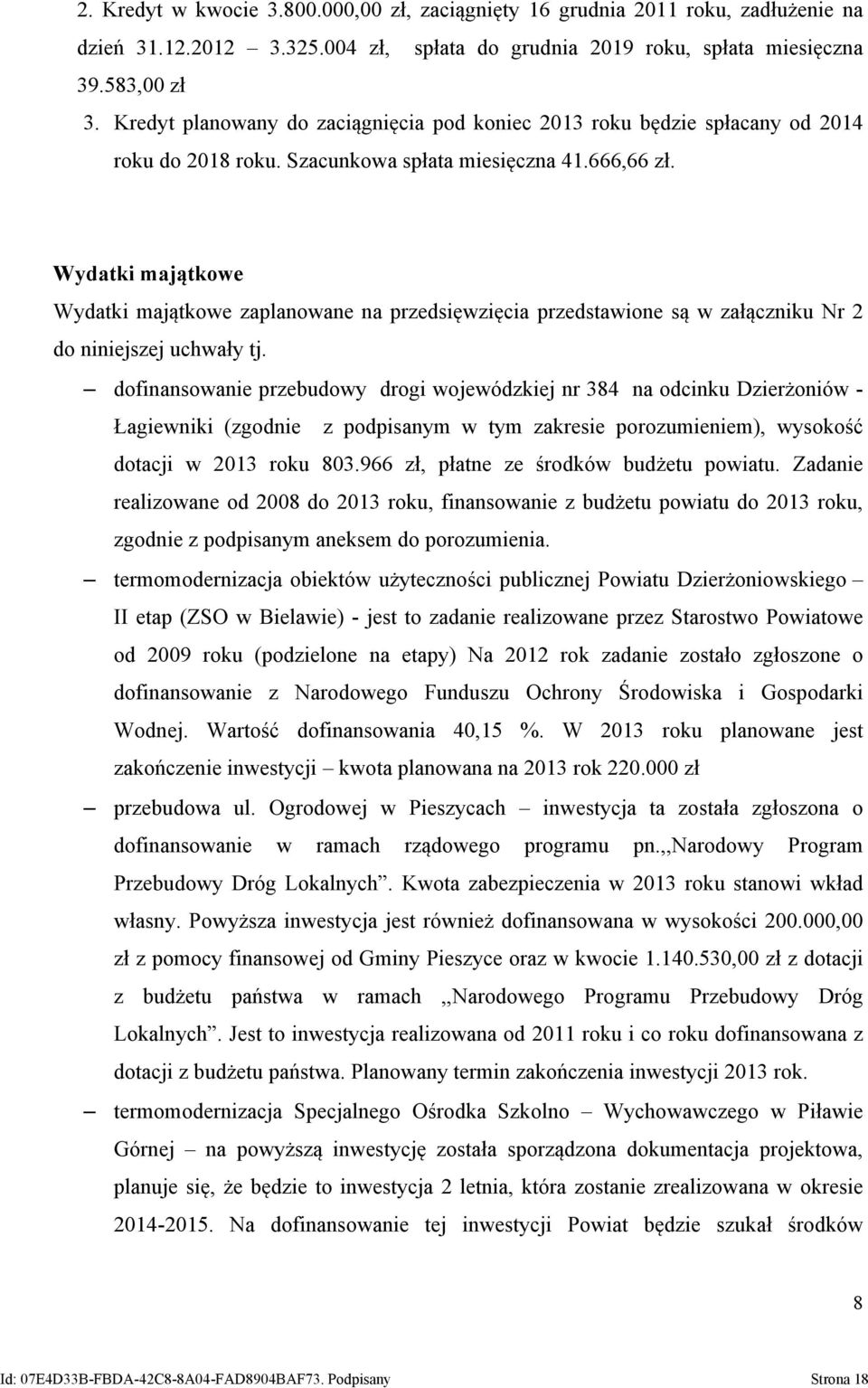 2. Kredyt w kwocie 3.800.000,00 zł, zaciągnięty 16 grudnia 2011 roku, zadłużenie na dzień 31.12.2012 – 3.325.004 zł, spłata do grudnia 2019 roku, spłata miesięczna 39.583,00 zł
3. Kredyt planowany do zaciągnięcia pod koniec 2013 roku będzie spłacany od 2014 roku do 2018 roku. Szacunkowa spłata miesięczna 41.666,66 zł.

Wydatki majątkowe
Wydatki majątkowe zaplanowane na przedsięwzięcia przedstawione są w załączniku Nr 2 do niniejszej uchwały tj.

– dofinansowanie przebudowy drogi wojewódzkiej nr 384 na odcinku Dzierżoniów - Łagiewniki (zgodnie z podpisanym w tym zakresie porozumieniem), wysokość dotacji w 2013 roku 803.966 zł, płatne ze środków budżetu powiatu. Zadanie realizowane od 2008 do 2013 roku, finansowanie z budżetu powiatu do 2013 roku, zgodnie z podpisanym aneksem do porozumienia.

– termomodernizacja obiektów użyteczności publicznej Powiatu Dzierżoniowskiego – II etap (ZSO w Bielawie) - jest to zadanie realizowane przez Starostwo Powiatowe od 2009 roku (podzielone na etapy) Na 2012 rok zadanie zostało zgłoszone o dofinansowanie z Narodowego Funduszu Ochrony Środowiska i Gospodarki Wodnej. Wartość dofinansowania 40,15 %. W 2013 roku planowane jest zakończenie inwestycji – kwota planowana na 2013 rok 220.000 zł

– przebudowa ul. Ogrodowej w Pieszycach – inwestycja ta została zgłoszona o dofinansowanie w ramach rządowego programu pn.,,Narodowy Program Przebudowy Dróg Lokalnych”. Kwota zabezpieczenia w 2013 roku stanowi wkład własny. Powyższa inwestycja jest również dofinansowana w wysokości 200.000,00 zł z pomocy finansowej od Gminy Pieszyce oraz w kwocie 1.140.530,00 zł z dotacji z budżetu państwa w ramach ,,Narodowego Programu Przebudowy Dróg Lokalnych”. Jest to inwestycja realizowana od 2011 roku i co roku dofinansowana z dotacji z budżetu państwa. Planowany termin zakończenia inwestycji 2013 rok.

– termomodernizacja Specjalnego Ośrodka Szkolno – Wychowawczego w Piławie Górnej – na powyższą inwestycję została sporządzona dokumentacja projektowa, planuje się, że będzie to inwestycja 2 letnia, która zostanie zrealizowana w okresie 2014-2015. Na dofinansowanie tej inwestycji Powiat będzie szukał środków

8

Id: 07E4D33B-FBDA-42C8-8A04-FAD8904BAF73. Podpisany Strona 18